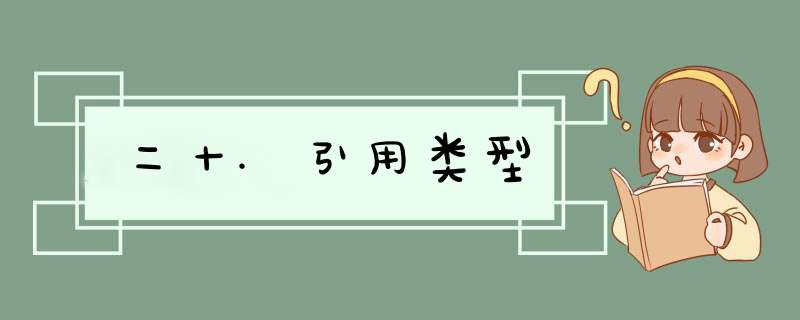 二十. 引用类型